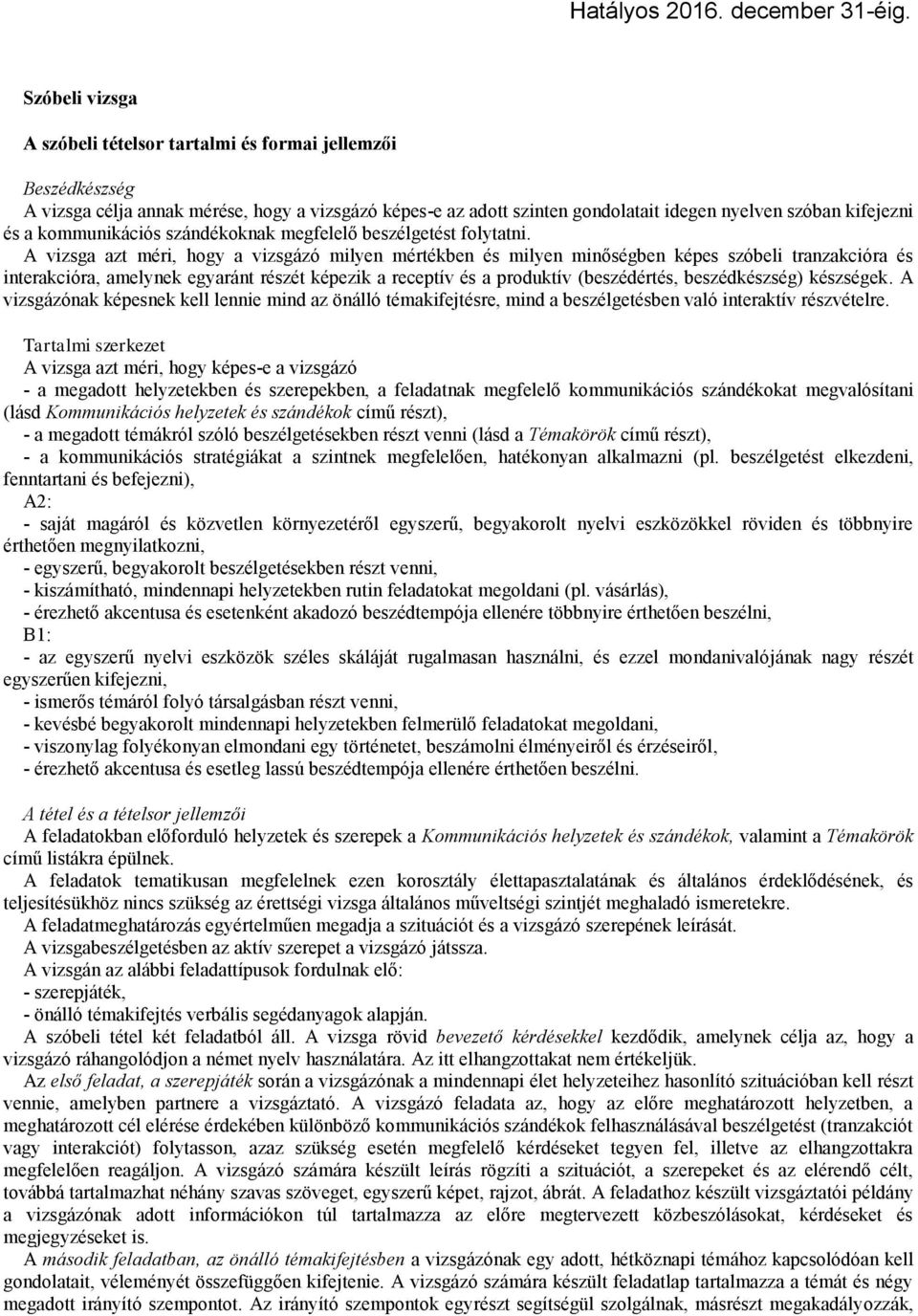 Hatályos 2016. december 31-éig.

Szóbeli vizsga

A szóbeli tételsor tartalmi és formai jellemzői

Beszédkészség
A vizsga célja annak mérése, hogy a vizsgázó képes-e az adott szinten gondolatait idegen nyelven szóban kifejezni és a kommunikációs szándékoknak megfelelő beszélgetést folytatni.
A vizsga azt méri, hogy a vizsgázó milyen mértékben és milyen minőségben képes szóbeli tranzakcióra és interakcióra, amelynek egyaránt részét képezik a receptív és a produktív (beszédértés, beszédkészség) készségek. A vizsgázónak képesnek kell lennie mind az önálló témakifejtésre, mind a beszélgetésben való interaktív részvételre.

Tartalmi szerkezet
A vizsga azt méri, hogy képes-e a vizsgázó
- a megadott helyzetekben és szerepekben, a feladatnak megfelelő kommunikációs szándékokat megvalósítani (lásd Kommunikációs helyzetek és szándékok című részt),
- a megadott témákról szóló beszélgetésekben részt venni (lásd a Témakörök című részt),
- a kommunikációs stratégiákat a szintnek megfelelően, hatékonyan alkalmazni (pl. beszélgetést elkezdeni, fenntartani és befejezni),
A2:
- saját magáról és közvetlen környezetéről egyszerű, begyakorolt nyelvi eszközökkel röviden és többnyire érthetően megnyilatkozni,
- egyszerű, begyakorolt beszélgetésekben részt venni,
- kiszámítható, mindennapi helyzetekben rutin feladatokat megoldani (pl. vásárlás),
- érezhető akcentusa és esetenként akadozó beszédtempója ellenére többnyire érthetően beszélni,
B1:
- az egyszerű nyelvi eszközök széles skáláját rugalmasan használni, és ezzel mondanivalójának nagy részét egyszerűen kifejezni,
- ismerős témáról folyó társalgásban részt venni,
- kevésbé begyakorolt mindennapi helyzetekben felmerülő feladatokat megoldani,
- viszonylag folyékonyan elmondani egy történetet, beszámolni élményeiről és érzéseiről,
- érezhető akcentusa és esetleg lassú beszédtempója ellenére érthetően beszélni.

A tétel és a tételsor jellemzői
A feladatokban előforduló helyzetek és szerepek a Kommunikációs helyzetek és szándékok, valamint a Témakörök című listákra épülnek.
A feladatok tematikusan megfelelnek ezen korosztály élettapasztalatának és általános érdeklődésének, és teljesítésükhöz nincs szükség az érettségi vizsga általános műveltségi szintjét meghaladó ismeretekre.
A feladatmeghatározás egyértelműen megadja a szituációt és a vizsgázó szerepének leírását.
A vizsgabeszélgetésben az aktív szerepet a vizsgázó játssza.
A vizsgán az alábbi feladattípusok fordulnak elő:
- szerepjáték,
- önálló témakifejtés verbális segédanyagok alapján.
A szóbeli tétel két feladatból áll. A vizsga rövid bevezető kérdésekkel kezdődik, amelynek célja az, hogy a vizsgázó ráhangolódjon a német nyelv használatára. Az itt elhangzottakat nem értékeljük.
Az első feladat, a szerepjáték során a vizsgázónak a mindennapi élet helyzeteihez hasonlító szituációban kell részt vennie, amelyben partnere a vizsgáztató. A vizsgázó feladata az, hogy az előre meghatározott helyzetben, a meghatározott cél elérése érdekében különböző kommunikációs szándékok felhasználásával beszélgetést (tranzakciót vagy interakciót) folytasson, azaz szükség esetén megfelelő kérdéseket tegyen fel, illetve az elhangzottakra megfelelően reagáljon. A vizsgázó számára készült leírás rögzíti a szituációt, a szerepeket és az elérendő célt, továbbá tartalmazhat néhány szavas szöveget, egyszerű képet, rajzot, ábrát. A feladathoz készült vizsgáztatói példány a vizsgázónak adott információkon túl tartalmazza az előre megtervezett közbeszólásokat, kérdéseket és megjegyzéseket is.
A második feladatban, az önálló témakifejtésben a vizsgázónak egy adott, hétköznapi témához kapcsolódóan kell gondolatait, véleményét összefüggően kifejtenie. A vizsgázó számára készült feladatlap tartalmazza a témát és négy megadott irányító szempontot. Az irányító szempontok egyrészt segítségül szolgálnak, másrészt megakadályozzák,